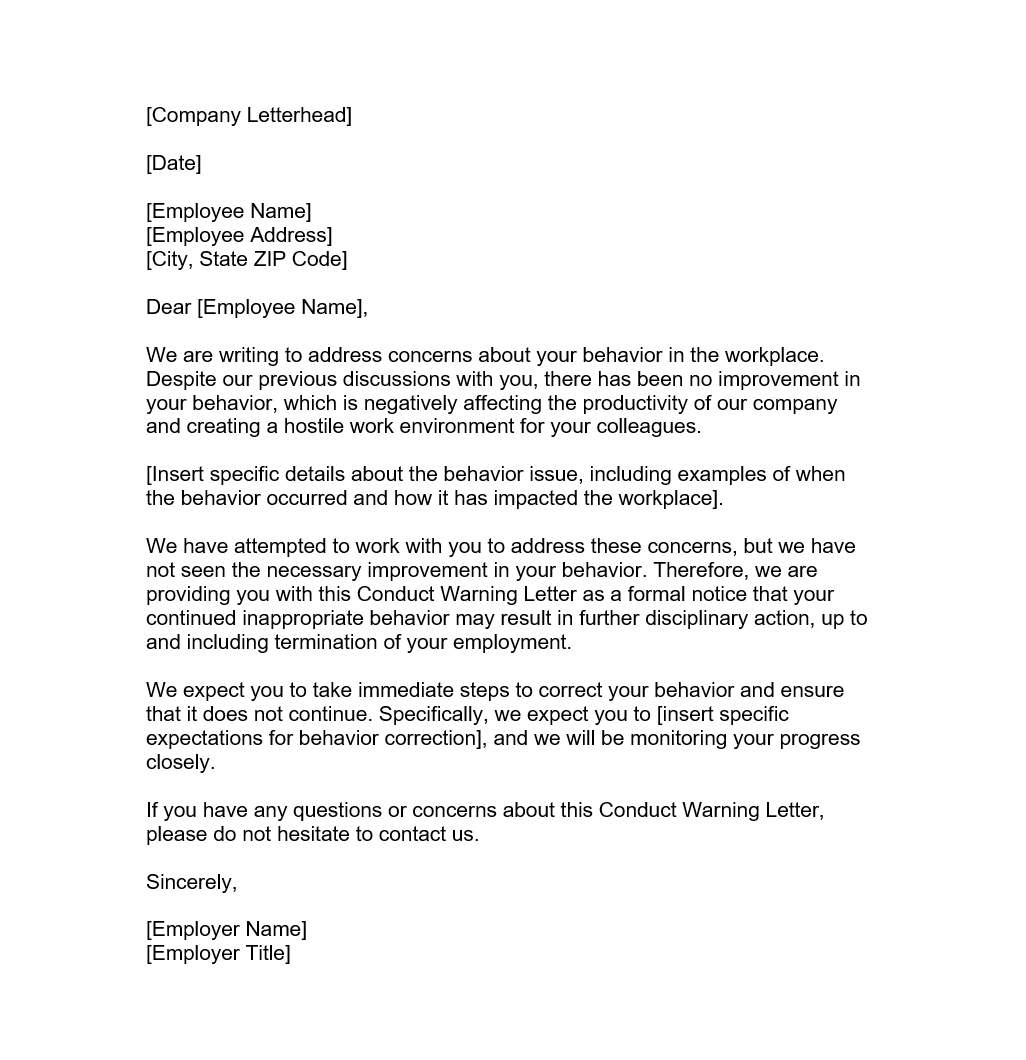 [Company Letterhead]

[Date]

[Employee Name]
[Employee Address]
[City, State ZIP Code]

Dear [Employee Name],

We are writing to address concerns about your behavior in the workplace. Despite our previous discussions with you, there has been no improvement in your behavior, which is negatively affecting the productivity of our company and creating a hostile work environment for your colleagues.

[Insert specific details about the behavior issue, including examples of when the behavior occurred and how it has impacted the workplace].

We have attempted to work with you to address these concerns, but we have not seen the necessary improvement in your behavior. Therefore, we are providing you with this Conduct Warning Letter as a formal notice that your continued inappropriate behavior may result in further disciplinary action, up to and including termination of your employment.

We expect you to take immediate steps to correct your behavior and ensure that it does not continue. Specifically, we expect you to [insert specific expectations for behavior correction], and we will be monitoring your progress closely.

If you have any questions or concerns about this Conduct Warning Letter, please do not hesitate to contact us.

Sincerely,

[Employer Name]
[Employer Title]